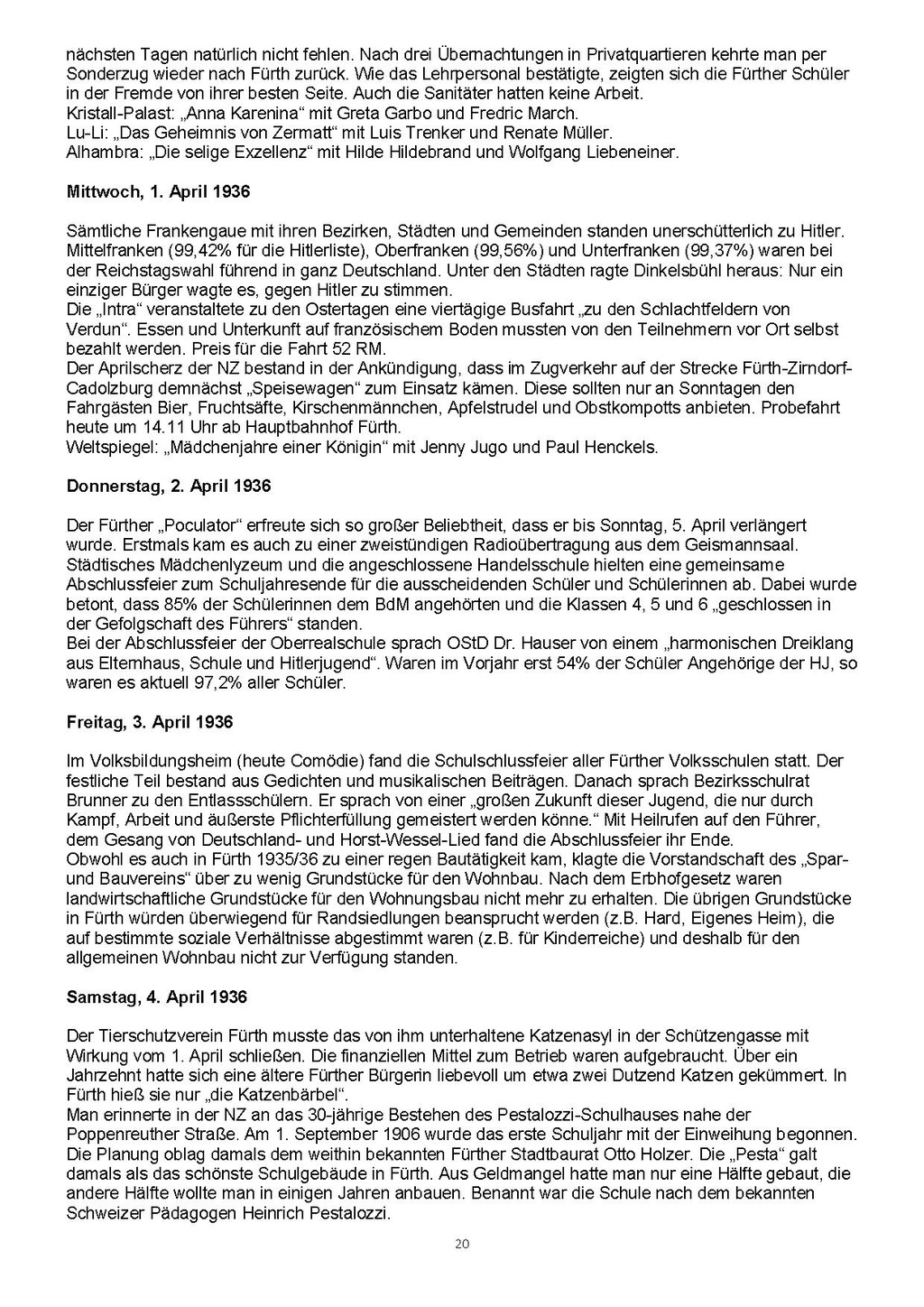 nächsten Tagen natürlich nicht fehlen. Nach drei Übernachtungen in Privatquartieren kehrte man per Sonderzug wieder nach Fürth zurück. Wie das Lehrpersonal bestätigte, zeigten sich die Fürther Schüler in der Fremde von ihrer besten Seite. Auch die Sanitäter hatten keine Arbeit.
Kristall-Palast: „Anna Karenina“ mit Greta Garbo und Fredric March.
Lu-Li: „Das Geheimnis von Zermatt“ mit Luis Trenker und Renate Müller.
Alhambra: „Die selige Exzellenz“ mit Hilde Hildebrand und Wolfgang Liebeneiner.

Mittwoch, 1. April 1936

Sämtliche Frankengaue mit ihren Bezirken, Städten und Gemeinden standen unerschütterlich zu Hitler. Mittelfranken (99,42% für die Hitlerliste), Oberfranken (99,56%) und Unterfranken (99,37%) waren bei der Reichstagswahl führend in ganz Deutschland. Unter den Städten ragte Dinkelsbühl heraus: Nur ein einziger Bürger wagte es, gegen Hitler zu stimmen.
Die „Intra“ veranstaltete zu den Ostertagen eine viertägige Busfahrt „zu den Schlachtfeldern von Verdun“. Essen und Unterkunft auf französischem Boden mussten von den Teilnehmern vor Ort selbst bezahlt werden. Preis für die Fahrt 52 RM.
Der Aprilscherz der NZ bestand in der Ankündigung, dass im Zugverkehr auf der Strecke Fürth-Zirndorf-Cadolzburg demnächst „Speisewagen“ zum Einsatz kämen. Diese sollten nur an Sonntagen den Fahrgästen Bier, Fruchtsäfte, Kirschenmännchen, Apfelstrudel und Obstkompotts anbieten. Probefahrt heute um 14.11 Uhr ab Hauptbahnhof Fürth.
Weltspiegel: „Mädchenjahre einer Königin“ mit Jenny Jugo und Paul Henckels.

Donnerstag, 2. April 1936

Der Fürther „Poculator“ erfreute sich so großer Beliebtheit, dass er bis Sonntag, 5. April verlängert wurde. Erstmals kam es auch zu einer zweistündigen Radioübertragung aus dem Geismannsaal.
Städtisches Mädchenlyzeum und die angeschlossene Handelsschule hielten eine gemeinsame Abschlussfeier zum Schuljahresende für die ausscheidenden Schüler und Schülerinnen ab. Dabei wurde betont, dass 85% der Schülerinnen dem BdM angehörten und die Klassen 4, 5 und 6 „geschlossen in der Gefolgschaft des Führers“ standen.
Bei der Abschlussfeier der Oberrealschule sprach OStD Dr. Hauser von einem „harmonischen Dreiklang aus Elternhaus, Schule und Hitlerjugend“. Waren im Vorjahr erst 54% der Schüler Angehörige der HJ, so waren es aktuell 97,2% aller Schüler.

Freitag, 3. April 1936

Im Volksbildungsheim (heute Comödie) fand die Schulschlussfeier aller Fürther Volksschulen statt. Der festliche Teil bestand aus Gedichten und musikalischen Beiträgen. Danach sprach Bezirksschulrat Brunner zu den Entlassschülern. Er sprach von einer „großen Zukunft dieser Jugend, die nur durch Kampf, Arbeit und äußerste Pflichterfüllung gemeistert werden könne.“ Mit Heilrufen auf den Führer, dem Gesang von Deutschland- und Horst-Wessel-Lied fand die Abschlussfeier ihr Ende.
Obwohl es auch in Fürth 1935/36 zu einer regen Bautätigkeit kam, klagte die Vorstandschaft des „Spar- und Bauvereins“ über zu wenig Grundstücke für den Wohnbau. Nach dem Erbhofgesetz waren landwirtschaftliche Grundstücke für den Wohnungsbau nicht mehr zu erhalten. Die übrigen Grundstücke in Fürth würden überwiegend für Randsiedlungen beansprucht werden (z.B. Hard, Eigenes Heim), die auf bestimmte soziale Verhältnisse abgestimmt waren (z.B. für Kinderreiche) und deshalb für den allgemeinen Wohnbau nicht zur Verfügung standen.

Samstag, 4. April 1936

Der Tierschutzverein Fürth musste das von ihm unterhaltene Katzenasyl in der Schützengasse mit Wirkung vom 1. April schließen. Die finanziellen Mittel zum Betrieb waren aufgebraucht. Über ein Jahrzehnt hatte sich eine ältere Fürther Bürgerin liebevoll um etwa zwei Dutzend Katzen gekümmert. In Fürth hieß sie nur „die Katzenbärbel“.
Man erinnerte in der NZ an das 30-jährige Bestehen des Pestalozzi-Schulhauses nahe der Poppenreuther Straße. Am 1. September 1906 wurde das erste Schuljahr mit der Einweihung begonnen. Die Planung oblag damals dem weithin bekannten Fürther Stadtbaurat Otto Holzer. Die „Pesta“ galt damals als das schönste Schulgebäude in Fürth. Aus Geldmangel hatte man nur eine Hälfte gebaut, die andere Hälfte wollte man in einigen Jahren anbauen. Benannt war die Schule nach dem bekannten Schweizer Pädagogen Heinrich Pestalozzi.

20